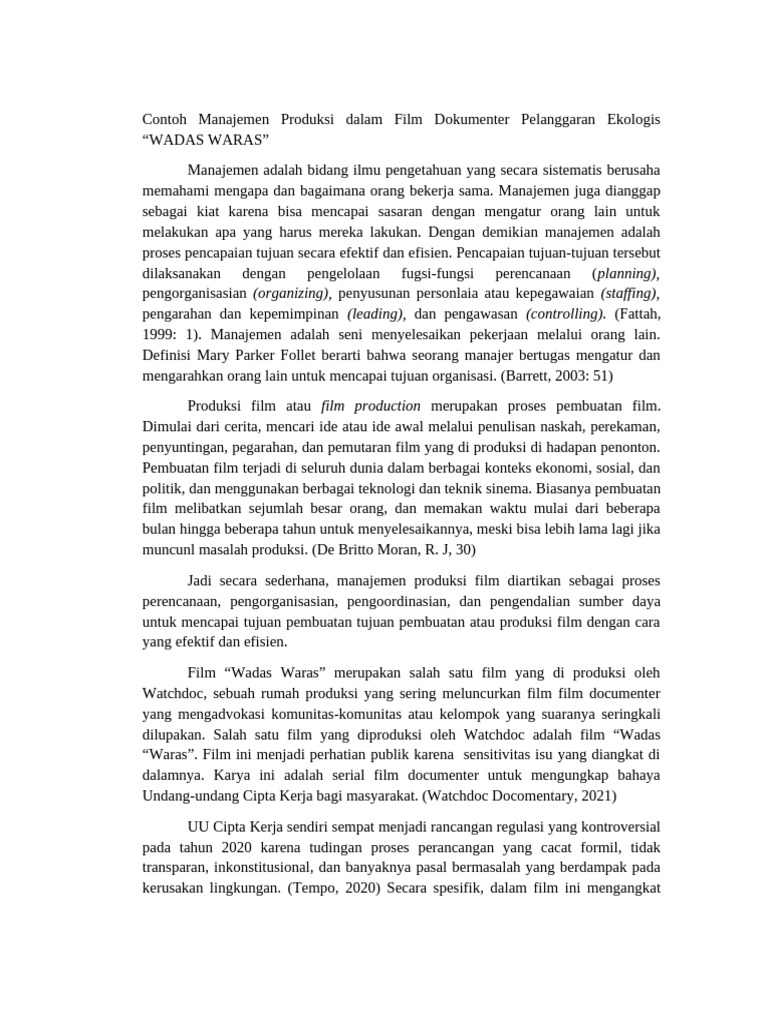 Contoh Manajemen Produksi dalam Film Dokumenter Pelanggaran Ekologis “WADAS WARAS”

Manajemen adalah bidang ilmu pengetahuan yang secara sistematis berusaha memahami mengapa dan bagaimana orang bekerja sama. Manajemen juga dianggap sebagai kiat karena bisa mencapai sasaran dengan mengatur orang lain untuk melakukan apa yang harus mereka lakukan. Dengan demikian manajemen adalah proses pencapaian tujuan secara efektif dan efisien. Pencapaian tujuan-tujuan tersebut dilaksanakan dengan pengelolaan fugsi-fungsi perencanaan (planning), pengorganisasian (organizing), penyusunan personlaia atau kepegawaian (staffing), pengarahan dan kepemimpinan (leading), dan pengawasan (controlling). (Fattah, 1999: 1). Manajemen adalah seni menyelesaikan pekerjaan melalui orang lain. Definisi Mary Parker Follet berarti bahwa seorang manajer bertugas mengatur dan mengarahkan orang lain untuk mencapai tujuan organisasi. (Barrett, 2003: 51)

Produksi film atau film production merupakan proses pembuatan film. Dimulai dari cerita, mencari ide atau ide awal melalui penulisan naskah, perekaman, penyuntingan, pegarahan, dan pemutaran film yang di produksi di hadapan penonton. Pembuatan film terjadi di seluruh dunia dalam berbagai konteks ekonomi, sosial, dan politik, dan menggunakan berbagai teknologi dan teknik sinema. Biasanya pembuatan film melibatkan sejumlah besar orang, dan memakan waktu mulai dari beberapa bulan hingga beberapa tahun untuk menyelesaikannya, meski bisa lebih lama lagi jika muncunl masalah produksi. (De Britto Moran, R. J, 30)

Jadi secara sederhana, manajemen produksi film diartikan sebagai proses perencanaan, pengorganisasian, pengoordinasian, dan pengendalian sumber daya untuk mencapai tujuan pembuatan tujuan pembuatan atau produksi film dengan cara yang efektif dan efisien.

Film “Wadas Waras” merupakan salah satu film yang di produksi oleh Watchdoc, sebuah rumah produksi yang sering meluncurkan film film documenter yang mengadvokasi komunitas-komunitas atau kelompok yang suaranya seringkali dilupakan. Salah satu film yang diproduksi oleh Watchdoc adalah film “Wadas “Waras”. Film ini menjadi perhatian publik karena sensitivitas isu yang diangkat di dalamnya. Karya ini adalah serial film documenter untuk mengungkap bahaya Undang-undang Cipta Kerja bagi masyarakat. (Watchdoc Docomentary, 2021)

UU Cipta Kerja sendiri sempat menjadi rancangan regulasi yang kontroversial pada tahun 2020 karena tudingan proses perancangan yang cacat formil, tidak transparan, inkonstitusional, dan banyaknya pasal bermasalah yang berdampak pada kerusakan lingkungan. (Tempo, 2020) Secara spesifik, dalam film ini mengangkat